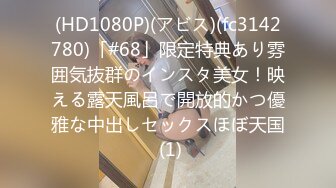 (HD1080P)(アビス)(fc3142780)「#68」限定特典あり雰囲気抜群のインスタ美女！映える露天風呂で開放的かつ優雅な中出しセックスほぼ天国(1)